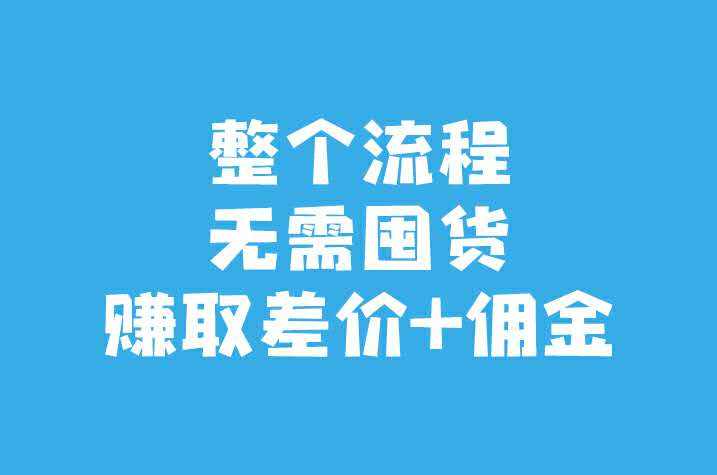 整个流程
无需囤货
赚取差价+佣金